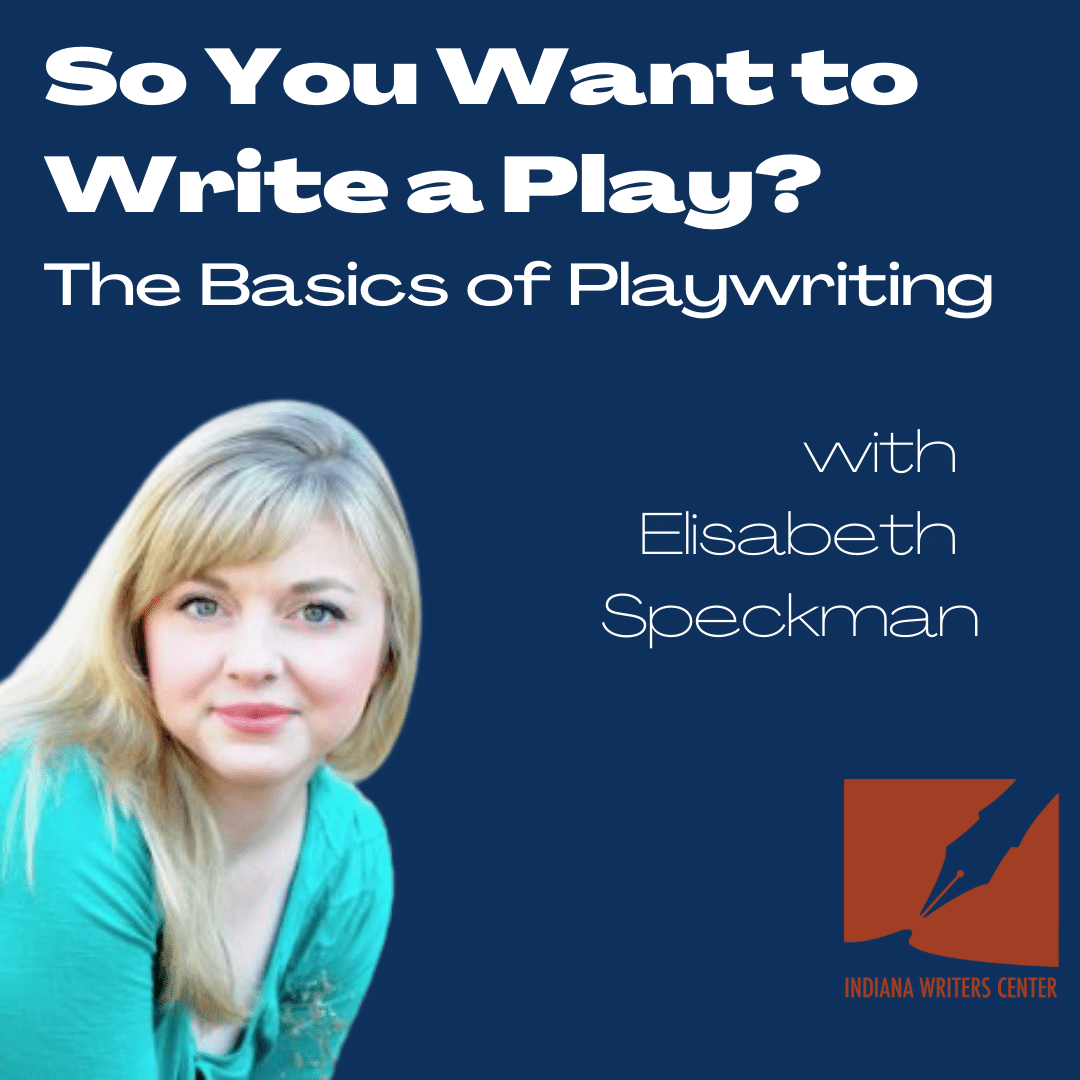 So You Want to Write a Play?
The Basics of Playwriting

with
Elisabeth
Speckman

INDIANA WRITERS CENTER